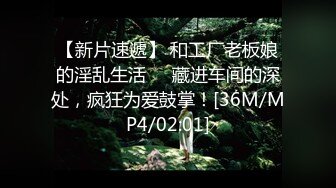 【新片速遞】 和工厂老板娘的淫乱生活　 藏进车间的深处，疯狂为爱鼓掌！[36M/MP4/02:01]